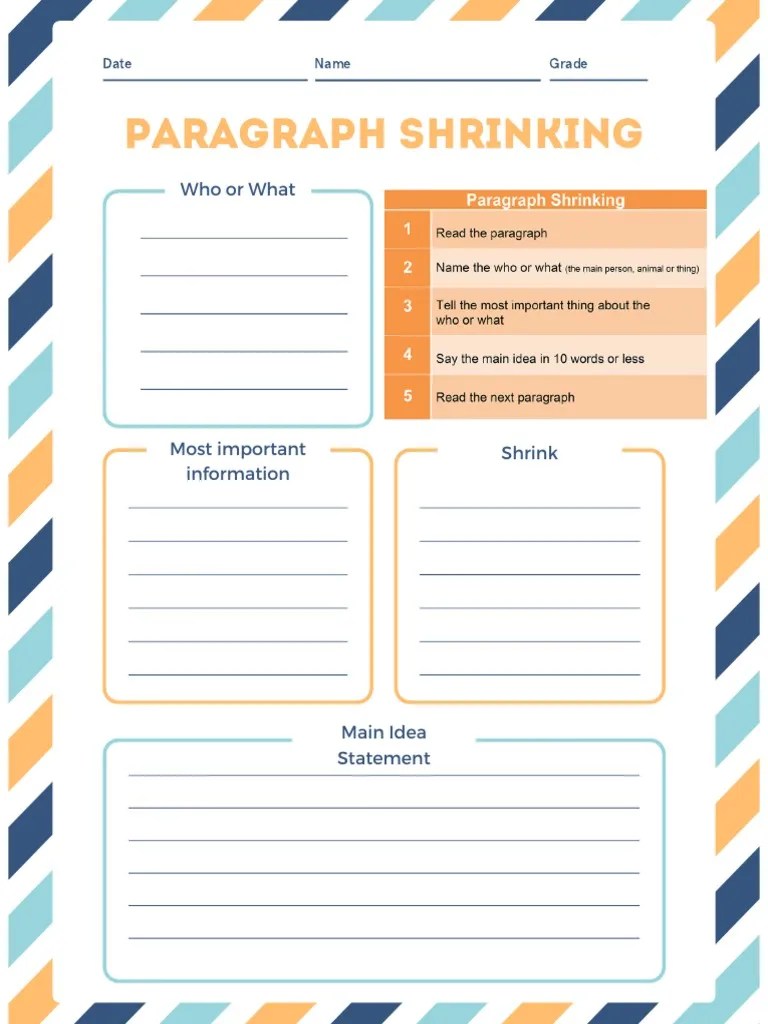 Date Name Grade

PARAGRAPH SHRINKING

Who or What

| Paragraph Shrinking | |
|---|---|
| 1 | Read the paragraph |
| 2 | Name the who or what (the main person, animal or thing) |
| 3 | Tell the most important thing about the who or what |
| 4 | Say the main idea in 10 words or less |
| 5 | Read the next paragraph |

Most important information

Shrink

Main Idea Statement